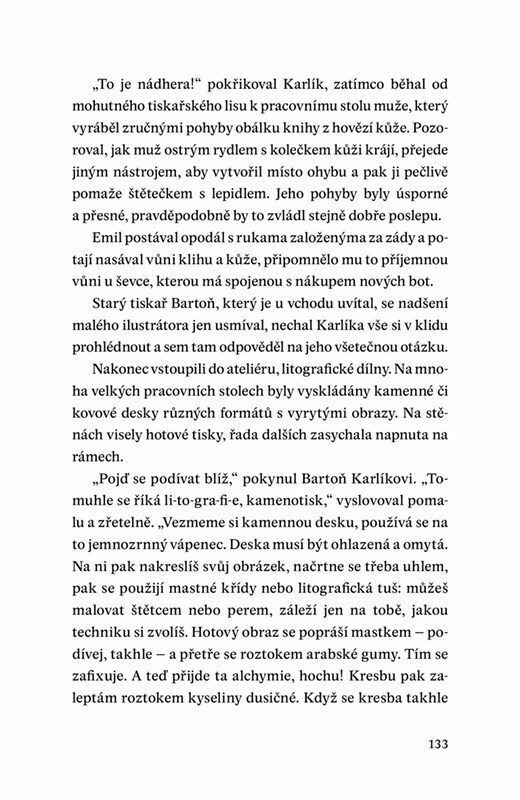 „To je nádhera!“ pokřikoval Karlík, zatímco běhal od mohutného tiskařského lisu k pracovnímu stolu muže, který vyráběl zručnými pohyby obálku knihy z hovězí kůže. Pozoroval, jak muž ostrým rydlem s kolečkem kůži krájí, přejede jiným nástrojem, aby vytvořil místo ohybu a pak ji pečlivě pomaže štětečkem s lepidlem. Jeho pohyby byly úsporné a přesné, pravděpodobně by to zvládl stejně dobře poslepu.

Emil postával opodál s rukama založenýma za zády a potají nasával vůni klihu a kůže, připomnělo mu to příjemnou vůni u ševce, kterou má spojenou s nákupem nových bot.

Starý tiskař Bartoň, který je u vchodu uvítal, se nadšení malého ilustrátora jen usmíval, nechal Karlíka vše si v klidu prohlédnout a sem tam odpověděl na jeho všetečnou otázku.

Nakonec vstoupili do ateliéru, litografické dílny. Na mnoha velkých pracovních stolech byly vyskládány kamenné či kovové desky různých formátů s vyrytými obrazy. Na stěnách visely hotové tisky, řada dalších zasychala napnuta na rámech.

„Pojď se podívat blíž,“ pokynul Bartoň Karlíkovi. „Tomuhle se říká li-to-gra-fi-e, kamenotisk,“ vyslovoval pomalu a zřetelně. „Vezmeme si kamennou desku, používá se na to jemnozrnný vápenec. Deska musí být ohlazená a omytá. Na ni pak nakreslíš svůj obrázek, načrtne se třeba uhlem, pak se použijí mastné křídy nebo litografická tuš: můžeš malovat štětcem nebo perem, záleží jen na tobě, jakou techniku si zvolíš. Hotový obraz se popráší mastkem – podívej, takhle – a přetře se roztokem arabské gumy. Tím se zafixuje. A teď přijde ta alchymie, hochu! Kresbu pak zaleptám roztokem kyseliny dusičné. Když se kresba takhle

133